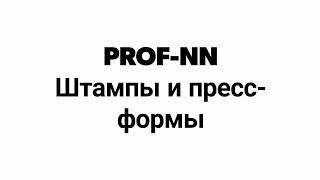 PROF-NN
Штампы и пресс-формы